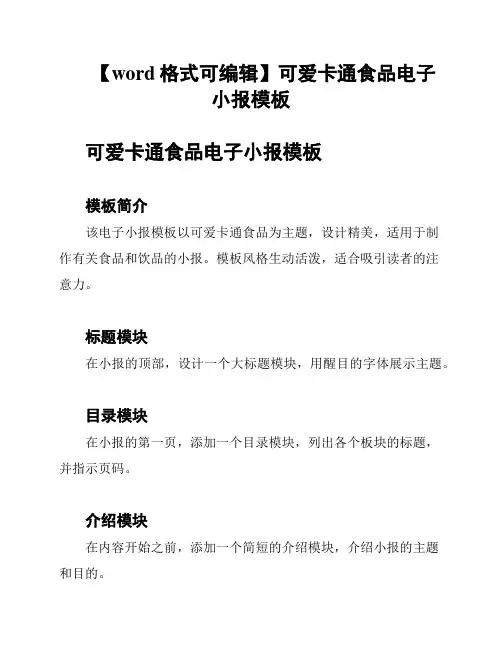 【word 格式可编辑】可爱卡通食品电子小报模板

可爱卡通食品电子小报模板

模板简介

该电子小报模板以可爱卡通食品为主题，设计精美，适用于制作有关食品和饮品的小报。模板风格生动活泼，适合吸引读者的注意力。

标题模块

在小报的顶部，设计一个大标题模块，用醒目的字体展示主题。

目录模块

在小报的第一页，添加一个目录模块，列出各个板块的标题，并指示页码。

介绍模块

在内容开始之前，添加一个简短的介绍模块，介绍小报的主题和目的。